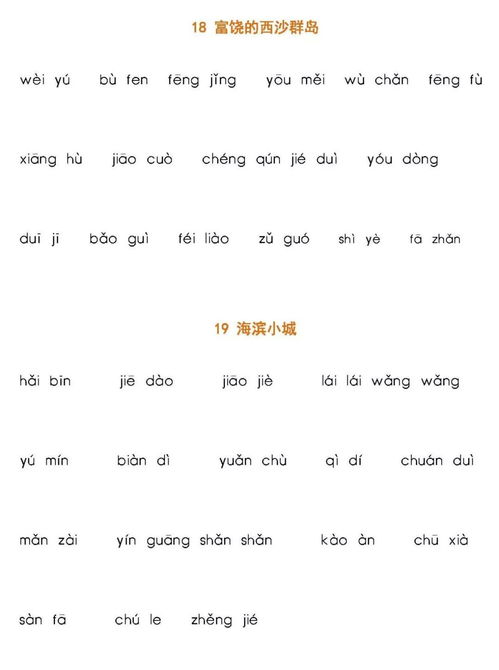 18 富饶的西沙群岛

wèi yú bù fen fēng jǐng yōu měi wù chǎn fēng fù

xiāng hù jiāo cuò chéng qún jié duì yóu dòng

duī jī bǎo guì féi liào zǔ guó shì yè fā zhǎn

19 海滨小城

hǎi bīn jiē dào jiāo jiè lái lái wǎng wǎng

yú mín biàn dì yuǎn chù qì dí chuán duì

mǎn zài yín guāng shǎn shǎn kào àn chū xià

sàn fā chú le zhěng jié